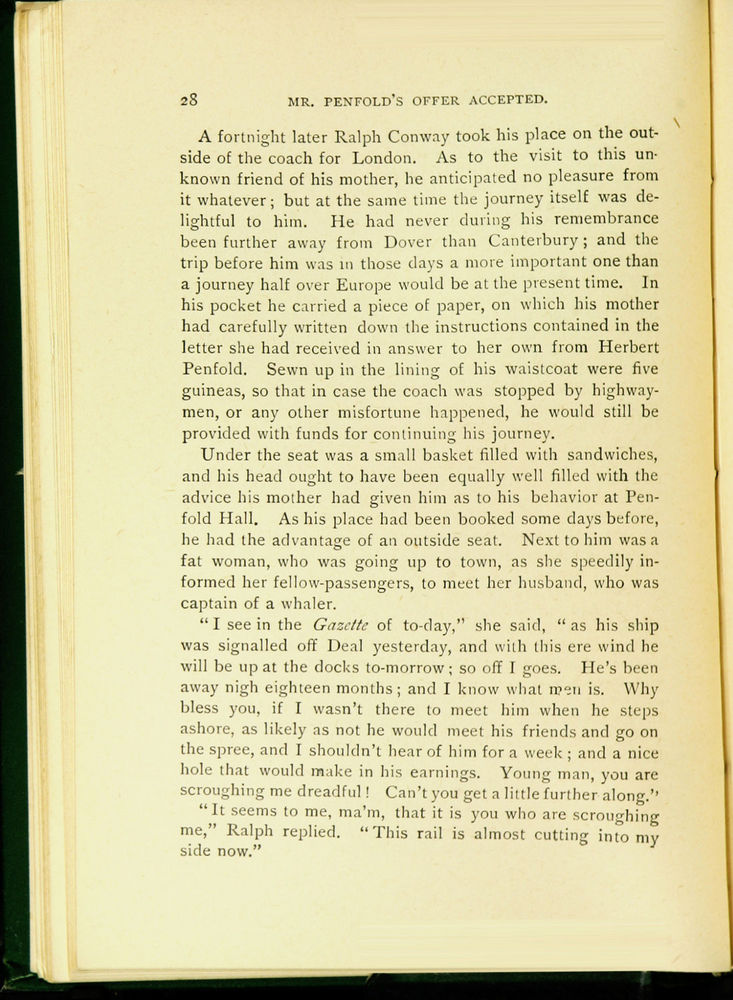 28 MR. PENFOLD'S OFFER ACCEPTED.

A fortnight later Ralph Conway took his place on the outside of the coach for London. As to the visit to this unknown friend of his mother, he anticipated no pleasure from it whatever; but at the same time the journey itself was delightful to him. He had never during his remembrance been further away from Dover than Canterbury; and the trip before him was in those days a more important one than a journey half over Europe would be at the present time. In his pocket he carried a piece of paper, on which his mother had carefully written down the instructions contained in the letter she had received in answer to her own from Herbert Penfold. Sewn up in the lining of his waistcoat were five guineas, so that in case the coach was stopped by highwaymen, or any other misfortune happened, he would still be provided with funds for continuing his journey.

Under the seat was a small basket filled with sandwiches, and his head ought to have been equally well filled with the advice his mother had given him as to his behavior at Penfold Hall. As his place had been booked some days before, he had the advantage of an outside seat. Next to him was a fat woman, who was going up to town, as she speedily informed her fellow-passengers, to meet her husband, who was captain of a whaler.

"I see in the Gazette of to-day," she said, "as his ship was signalled off Deal yesterday, and with this ere wind he will be up at the docks to-morrow; so off I goes. He's been away nigh eighteen months; and I know what men is. Why bless you, if I wasn't there to meet him when he steps ashore, as likely as not he would meet his friends and go on the spree, and I shouldn't hear of him for a week; and a nice hole that would make in his earnings. Young man, you are scroughing me dreadful! Can't you get a little further along."

"It seems to me, ma'm, that it is you who are scroughing me," Ralph replied. "This rail is almost cutting into my side now."